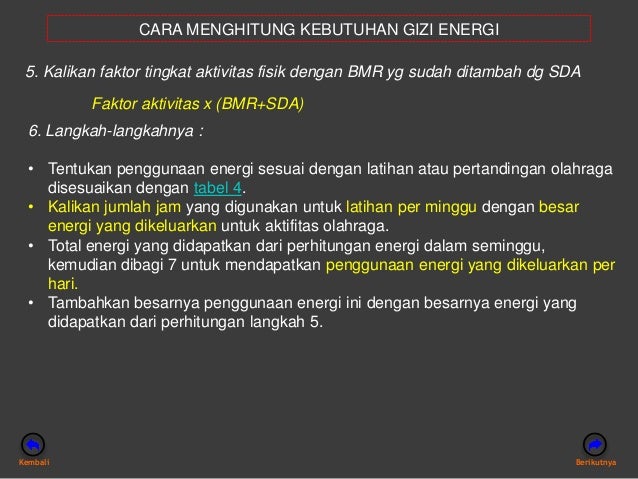 CARA MENGHITUNG KEBUTUHAN GIZI ENERGI

5. Kalikan faktor tingkat aktivitas fisik dengan BMR yg sudah ditambah dg SDA

Faktor aktivitas x (BMR+SDA)

6. Langkah-langkahnya :

• Tentukan penggunaan energi sesuai dengan latihan atau pertandingan olahraga disesuaikan dengan tabel 4.
• Kalikan jumlah jam yang digunakan untuk latihan per minggu dengan besar energi yang dikeluarkan untuk aktifitas olahraga.
• Total energi yang didapatkan dari perhitungan energi dalam seminggu, kemudian dibagi 7 untuk mendapatkan penggunaan energi yang dikeluarkan per hari.
• Tambahkan besarnya penggunaan energi ini dengan besarnya energi yang didapatkan dari perhitungan langkah 5.

Kembali

Berikutnya